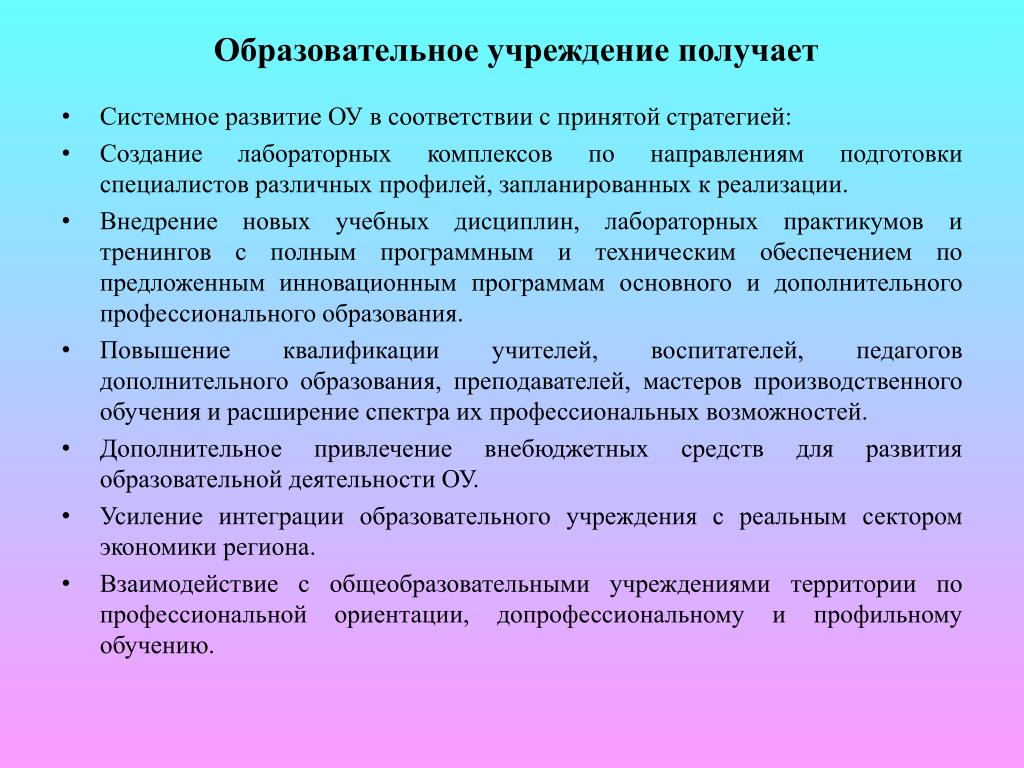 Образовательное учреждение получает

• Системное развитие ОУ в соответствии с принятой стратегией:

• Создание лабораторных комплексов по направлениям подготовки специалистов различных профилей, запланированных к реализации.

• Внедрение новых учебных дисциплин, лабораторных практикумов и тренингов с полным программным и техническим обеспечением по предложенным инновационным программам основного и дополнительного профессионального образования.

• Повышение квалификации учителей, воспитателей, педагогов дополнительного образования, преподавателей, мастеров производственного обучения и расширение спектра их профессиональных возможностей.

• Дополнительное привлечение внебюджетных средств для развития образовательной деятельности ОУ.

• Усиление интеграции образовательного учреждения с реальным сектором экономики региона.

• Взаимодействие с общеобразовательными учреждениями территории по профессиональной ориентации, допрофессиональному и профильному обучению.